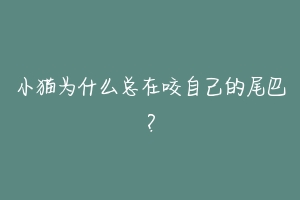 小猫为什么总在咬自己的尾巴?